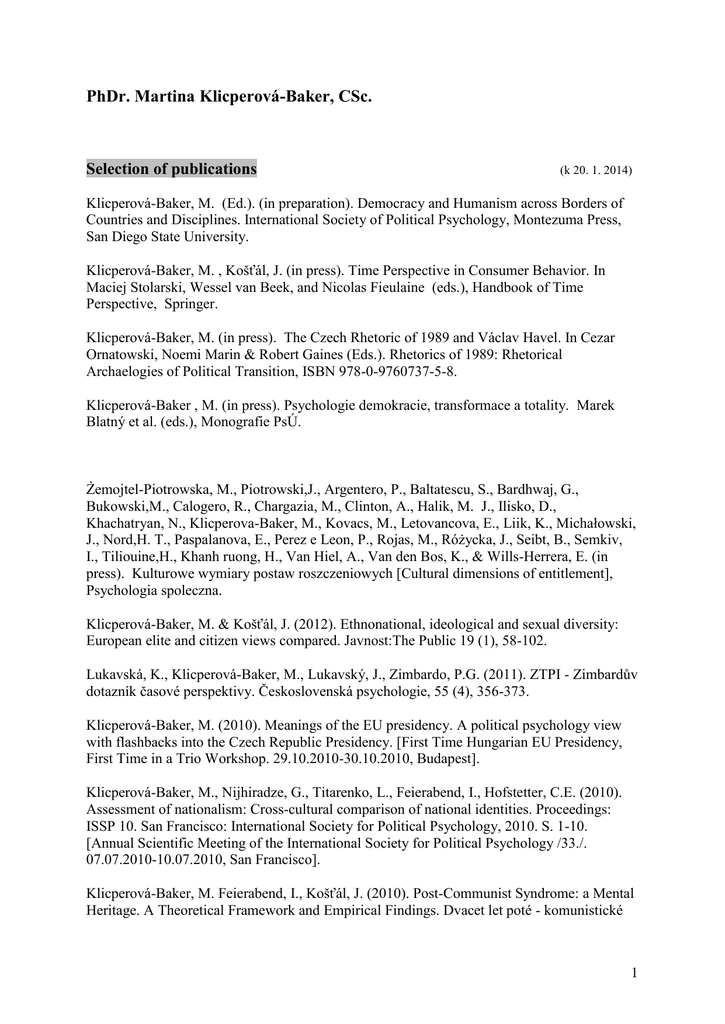 PhDr. Martina Klicperová-Baker, CSc.

Selection of publications (k 20. 1. 2014)

Klicperová-Baker, M. (Ed.). (in preparation). Democracy and Humanism across Borders of Countries and Disciplines. International Society of Political Psychology, Montezuma Press, San Diego State University.

Klicperová-Baker, M. , Košťál, J. (in press). Time Perspective in Consumer Behavior. In Maciej Stolarski, Wessel van Beek, and Nicolas Fieulaine (eds.), Handbook of Time Perspective, Springer.

Klicperová-Baker, M. (in press). The Czech Rhetoric of 1989 and Václav Havel. In Cezar Ornatowski, Noemi Marin & Robert Gaines (Eds.). Rhetorics of 1989: Rhetorical Archaelogies of Political Transition, ISBN 978-0-9760737-5-8.

Klicperová-Baker , M. (in press). Psychologie demokracie, transformace a totality. Marek Blatný et al. (eds.), Monografie PsÚ.

Żemojtel-Piotrowska, M., Piotrowski,J., Argentero, P., Baltatescu, S., Bardhwaj, G., Bukowski,M., Calogero, R., Chargazia, M., Clinton, A., Halik, M. J., Ilisko, D., Khachatryan, N., Klicperova-Baker, M., Kovacs, M., Letovancova, E., Liik, K., Michałowski, J., Nord,H. T., Paspalanova, E., Perez e Leon, P., Rojas, M., Różycka, J., Seibt, B., Semkiv, I., Tiliouine,H., Khanh ruong, H., Van Hiel, A., Van den Bos, K., & Wills-Herrera, E. (in press). Kulturowe wymiary postaw roszczeniowych [Cultural dimensions of entitlement], Psychologia spoleczna.

Klicperová-Baker, M. & Košťál, J. (2012). Ethnonational, ideological and sexual diversity: European elite and citizen views compared. Javnost:The Public 19 (1), 58-102.

Lukavská, K., Klicperová-Baker, M., Lukavský, J., Zimbardo, P.G. (2011). ZTPI - Zimbardův dotazník časové perspektivy. Československá psychologie, 55 (4), 356-373.

Klicperová-Baker, M. (2010). Meanings of the EU presidency. A political psychology view with flashbacks into the Czech Republic Presidency. [First Time Hungarian EU Presidency, First Time in a Trio Workshop. 29.10.2010-30.10.2010, Budapest].

Klicperová-Baker, M., Nijhiradze, G., Titarenko, L., Feierabend, I., Hofstetter, C.E. (2010). Assessment of nationalism: Cross-cultural comparison of national identities. Proceedings: ISSP 10. San Francisco: International Society for Political Psychology, 2010. S. 1-10. [Annual Scientific Meeting of the International Society for Political Psychology /33./. 07.07.2010-10.07.2010, San Francisco].

Klicperová-Baker, M. Feierabend, I., Košťál, J. (2010). Post-Communist Syndrome: a Mental Heritage. A Theoretical Framework and Empirical Findings. Dvacet let poté - komunistické

1